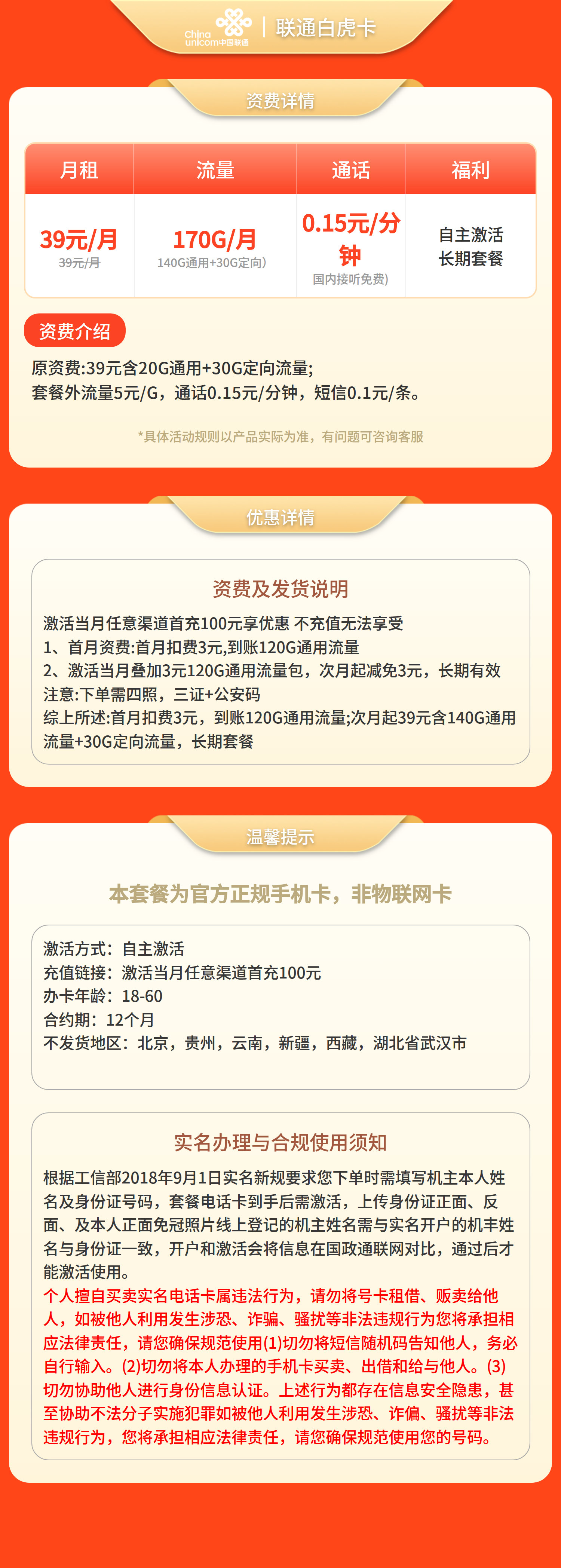 China unicom中国联通 | 联通白虎卡

资费详情

| 月租 | 流量 | 通话 | 福利 |
|---|---|---|---|
| 39元/月 39元/月 | 170G/月 140G通用+30G定向) | 0.15元/分钟 国内接听免费) | 自主激活 长期套餐 |

资费介绍

原资费:39元含20G通用+30G定向流量;
套餐外流量5元/G，通话0.15元/分钟，短信0.1元/条。

*具体活动规则以产品实际为准，有问题可咨询客服

优惠详情

资费及发货说明

激活当月任意渠道首充100元享优惠 不充值无法享受
1、首月资费:首月扣费3元,到账120G通用流量
2、激活当月叠加3元120G通用流量包，次月起减免3元，长期有效
注意:下单需四照，三证+公安码
综上所述:首月扣费3元，到账120G通用流量;次月起39元含140G通用流量+30G定向流量，长期套餐

温馨提示

本套餐为官方正规手机卡，非物联网卡

激活方式：自主激活
充值链接：激活当月任意渠道首充100元
办卡年龄：18-60
合约期：12个月
不发货地区：北京，贵州，云南，新疆，西藏，湖北省武汉市

实名办理与合规使用须知

根据工信部2018年9月1日实名新规要求您下单时需填写机主本人姓名及身份证号码，套餐电话卡到手后需激活，上传身份证正面、反面、及本人正面免冠照片线上登记的机主姓名需与实名开户的机丰姓名与身份证一致，开户和激活会将信息在国政通联网对比，通过后才能激活使用。
个人擅自买卖实名电话卡属违法行为，请勿将号卡租借、贩卖给他人，如被他人利用发生涉恐、诈骗、骚扰等非法违规行为您将承担相应法律责任，请您确保规范使用(1)切勿将短信随机码告知他人，务必自行输入。(2)切勿将本人办理的手机卡买卖、出借和给与他人。(3)切勿协助他人进行身份信息认证。上述行为都存在信息安全隐患，甚至协助不法分子实施犯罪如被他人利用发生涉恐、诈偏、骚扰等非法违规行为，您将承担相应法律责任，请您确保规范使用您的号码。